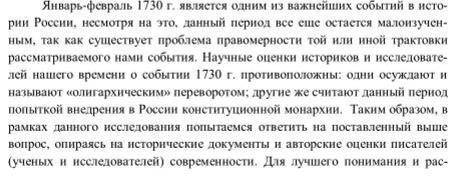 Январь-февраль 1730 г. является одним из важнейших событий в истории России, несмотря на это, данный период все еще остается малоизученным, так как существует проблема правомерности той или иной трактовки рассматриваемого нами события. Научные оценки историков и исследователей нашего времени о событии 1730 г. противоположны: одни осуждают и называют «олигархическим» переворотом; другие же считают данный период попыткой внедрения в России конституционной монархии. Таким образом, в рамках данного исследования попытаемся ответить на поставленный выше вопрос, опираясь на исторические документы и авторские оценки писателей (ученых и исследователей) современности. Для лучшего понимания и рас-